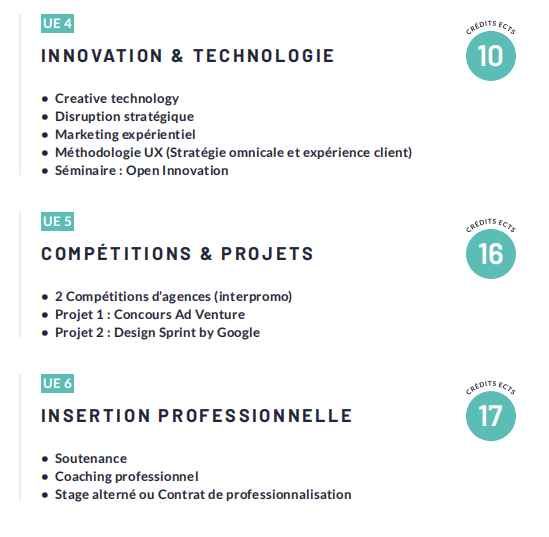 UE 4

INNOVATION & TECHNOLOGIE

CRÉDITS ECTS
10

• Creative technology
• Disruption stratégique
• Marketing expérientiel
• Méthodologie UX (Stratégie omnicale et expérience client)
• Séminaire : Open Innovation

UE 5

COMPÉTITIONS & PROJETS

CRÉDITS ECTS
16

• 2 Compétitions d'agences (interpromo)
• Projet 1 : Concours Ad Venture
• Projet 2 : Design Sprint by Google

UE 6

INSERTION PROFESSIONNELLE

CRÉDITS ECTS
17

• Soutenance
• Coaching professionnel
• Stage alterné ou Contrat de professionnalisation